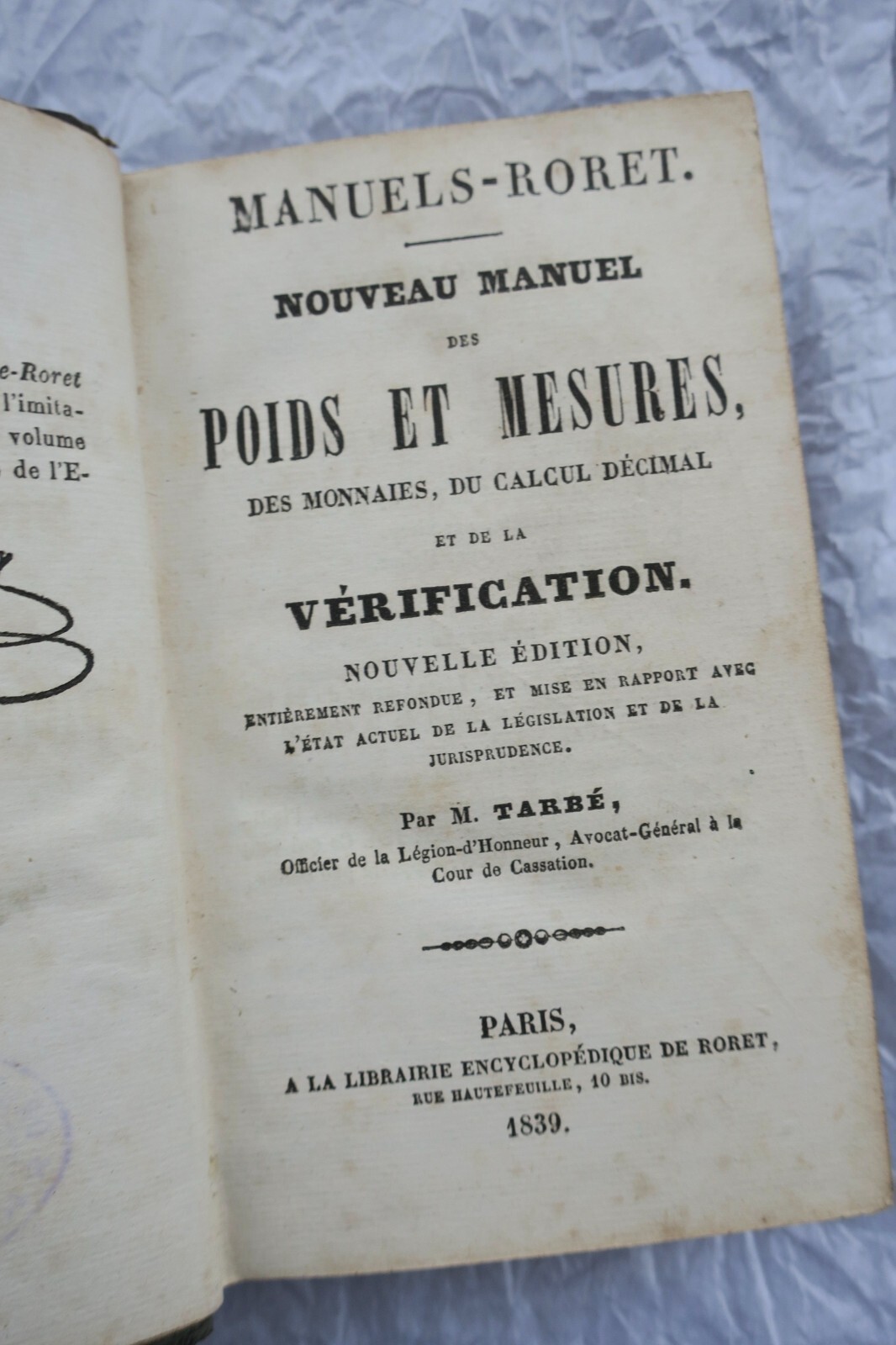 e-Roret
l'imita-
volume
de l'E-

MANUELS-RORET.

NOUVEAU MANUEL

DES

POIDS ET MESURES,

DES MONNAIES, DU CALCUL DÉCIMAL

ET DE LA

VÉRIFICATION.

NOUVELLE ÉDITION,

ENTIÈREMENT REFONDUE, ET MISE EN RAPPORT AVEC L'ÉTAT ACTUEL DE LA LÉGISLATION ET DE LA JURISPRUDENCE.

Par M. TARBÉ,

Officier de la Légion-d'Honneur, Avocat-Général à la Cour de Cassation.

PARIS,

A LA LIBRAIRIE ENCYCLOPÉDIQUE DE RORET,

RUE HAUTEFEUILLE, 10 BIS.

1839.